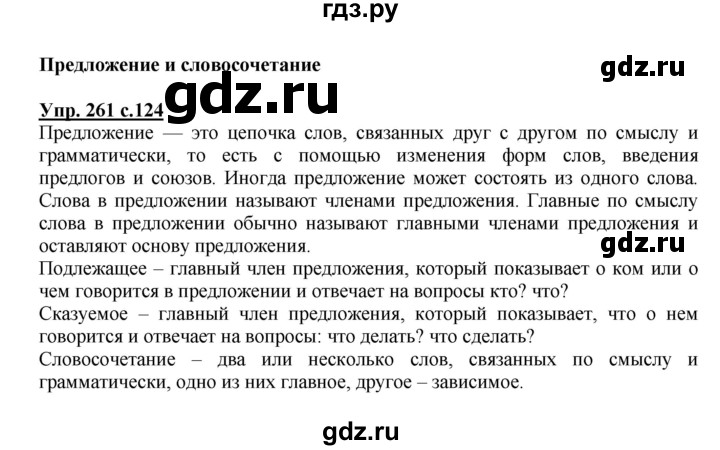 гдз.ру

Предложение и словосочетание

gdz.ru

Упр. 261 с.124 gdz.ru

Предложение — это цепочка слов, связанных друг с другом по смыслу и грамматически, то есть с помощью изменения форм слов, введения предлогов и союзов. Иногда предложение может состоять из одного слова. Слова в предложении называют членами предложения. Главные по смыслу слова в предложении обычно называют главными членами предложения и оставляют основу предложения.

gdz.ru

Подлежащее – главный член предложения, который показывает о ком или о чем говорится в предложении и отвечает на вопросы кто? что?

Сказуемое – главный член предложения, который показывает, что о нем говорится и отвечает на вопросы: что делать? что сделать?

Словосочетание – два или несколько слов, связанных по смыслу и грамматически, одно из них главное, другое – зависимое.

gdz.ru